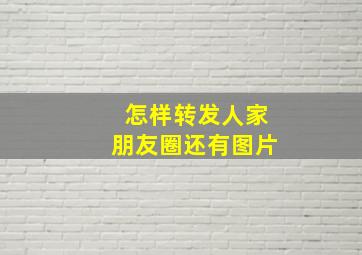 怎样转发人家
朋友圈还有图片